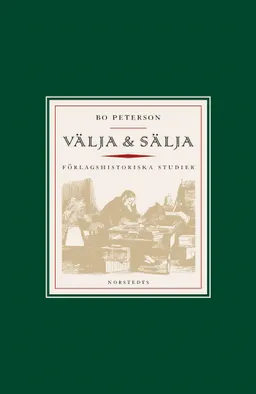 BO PETERSON

VÄLJA & SÄLJA

FÖRLAGSHISTORISKA STUDIER

NORSTEDTS